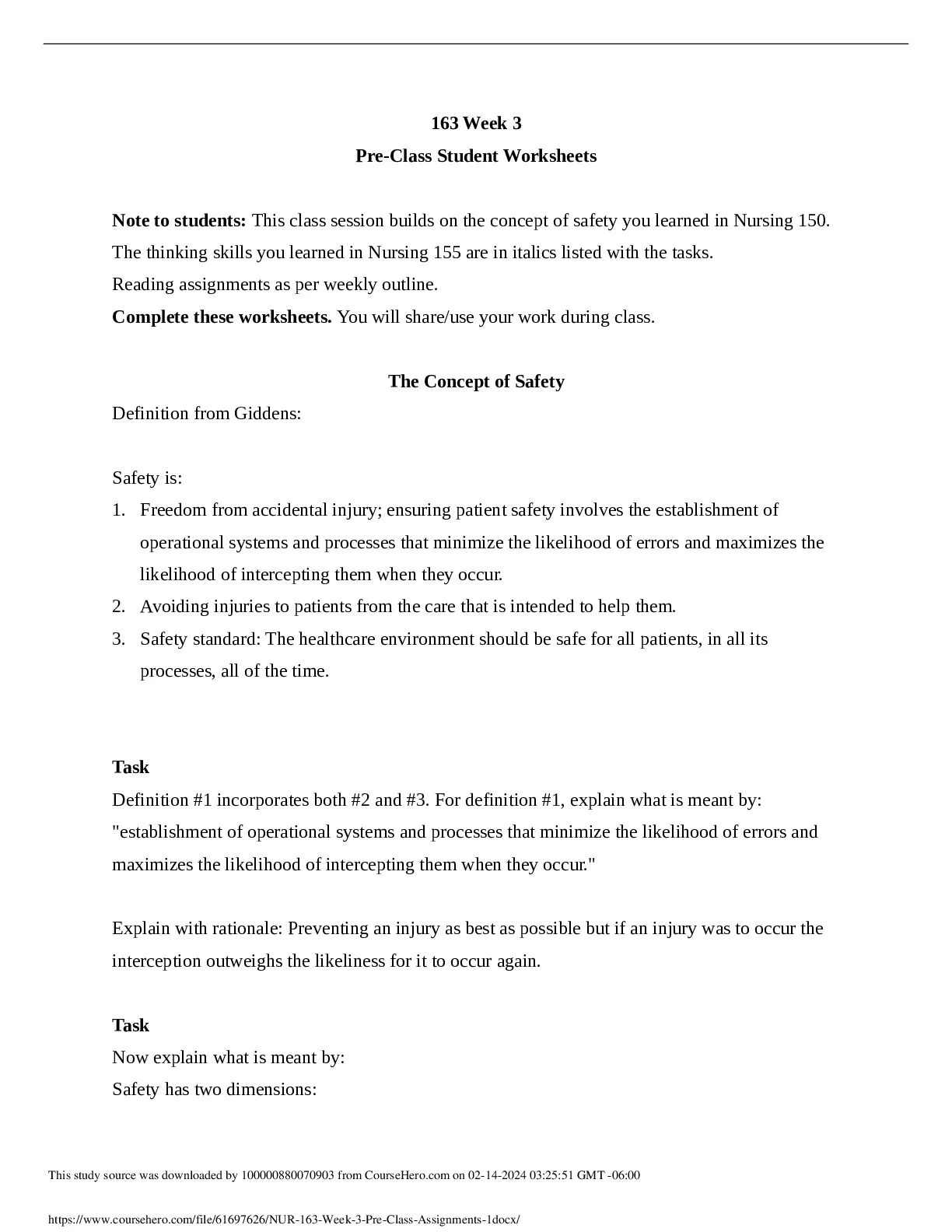 163 Week 3
Pre-Class Student Worksheets

Note to students: This class session builds on the concept of safety you learned in Nursing 150. The thinking skills you learned in Nursing 155 are in italics listed with the tasks.
Reading assignments as per weekly outline.
Complete these worksheets. You will share/use your work during class.

The Concept of Safety
Definition from Giddens:

Safety is:
1. Freedom from accidental injury; ensuring patient safety involves the establishment of operational systems and processes that minimize the likelihood of errors and maximizes the likelihood of intercepting them when they occur.
2. Avoiding injuries to patients from the care that is intended to help them.
3. Safety standard: The healthcare environment should be safe for all patients, in all its processes, all of the time.

Task
Definition #1 incorporates both #2 and #3. For definition #1, explain what is meant by: "establishment of operational systems and processes that minimize the likelihood of errors and maximizes the likelihood of intercepting them when they occur."

Explain with rationale: Preventing an injury as best as possible but if an injury was to occur the interception outweighs the likeliness for it to occur again.

Task
Now explain what is meant by:
Safety has two dimensions:

This study source was downloaded by 100000880070903 from CourseHero.com on 02-14-2024 03:25:51 GMT -06:00

https://www.coursehero.com/file/61697626/NUR-163-Week-3-Pre-Class-Assignments-1docx/